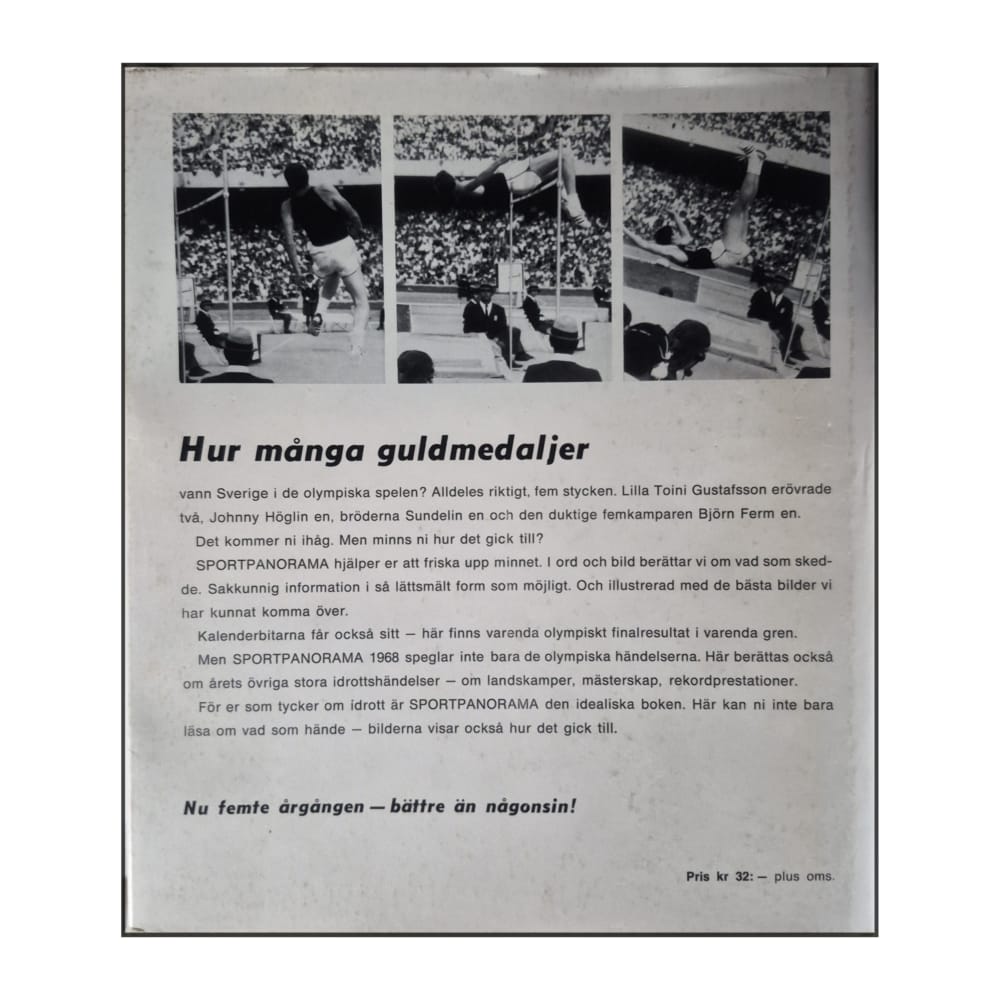 Hur många guldmedaljer

vann Sverige i de olympiska spelen? Alldeles riktigt, fem stycken. Lilla Toini Gustafsson erövrade två, Johnny Höglin en, bröderna Sundelin en och den duktige femkamparen Björn Ferm en.

Det kommer ni ihåg. Men minns ni hur det gick till?

SPORTPANORAMA hjälper er att friska upp minnet. I ord och bild berättar vi om vad som skedde. Sakkunnig information i så lättsmält form som möjligt. Och illustrerad med de bästa bilder vi har kunnat komma över.

Kalenderbitarna får också sitt — här finns varenda olympiskt finalresultat i varenda gren.

Men SPORTPANORAMA 1968 speglar inte bara de olympiska händelserna. Här berättas också om årets övriga stora idrottshändelser — om landskamper, mästerskap, rekordprestationer.

För er som tycker om idrott är SPORTPANORAMA den idealiska boken. Här kan ni inte bara läsa om vad som hände — bilderna visar också hur det gick till.

Nu femte årgången — bättre än någonsin!

Pris kr 32: — plus oms.